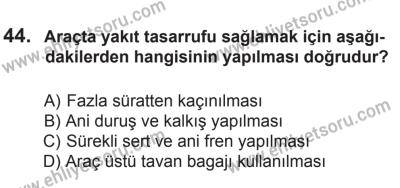 www.ehliyetsoru.com www.ehliyetsoru.com

44. Araçta yakıt tasarrufu sağlamak için aşağıdakilerden hangisinin yapılması doğrudur?

A) Fazla süratten kaçınılması
B) Ani duruş ve kalkış yapılması
C) Sürekli sert ve ani fren yapılması
D) Araç üstü tavan bagajı kullanılması

www.ehliyetsoru.com www.ehliyetsoru.com